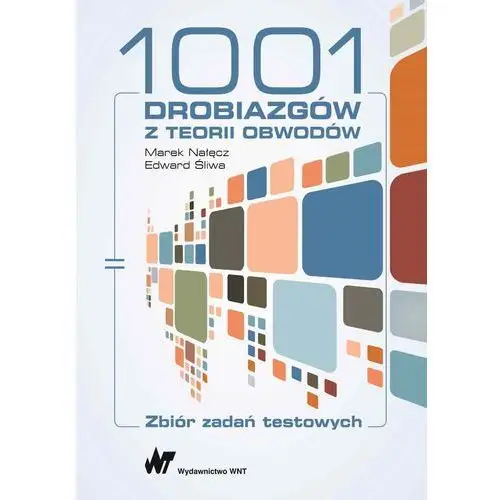 1001
DROBIAZGÓW
Z TEORII OBWODÓW

Marek Nałęcz
Edward Śliwa

Zbiór zadań testowych

WNT Wydawnictwo WNT